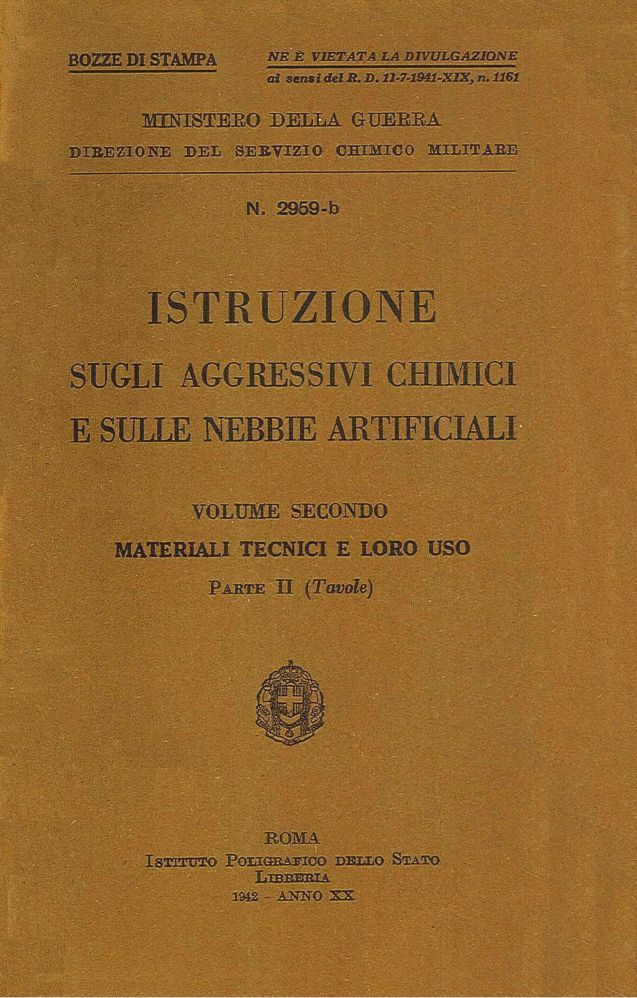 BOZZE DI STAMPA

NE È VIETATA LA DIVULGAZIONE
ai sensi del R. D. 11-7-1941-XIX, n. 1161

MINISTERO DELLA GUERRA
DIREZIONE DEL SERVIZIO CHIMICO MILITARE

N. 2959-b

ISTRUZIONE
SUGLI AGGRESSIVI CHIMICI
E SULLE NEBBIE ARTIFICIALI

VOLUME SECONDO
MATERIALI TECNICI E LORO USO
PARTE II (Tavole)

ROMA
ISTITUTO POLIGRAFICO DELLO STATO
LIBRERIA
1942 - ANNO XX